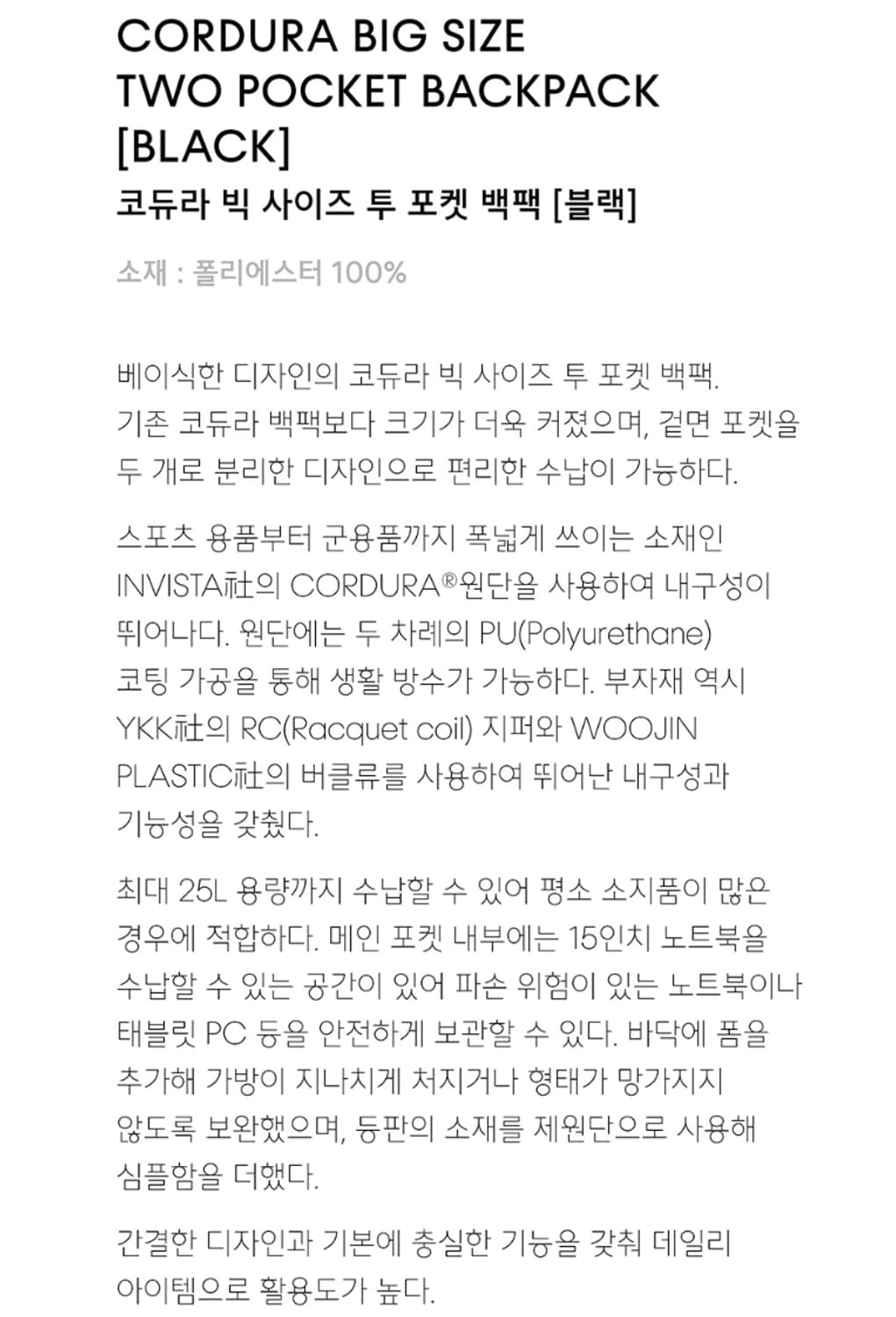 CORDURA BIG SIZE
TWO POCKET BACKPACK
[BLACK]
코듀라 빅 사이즈 투 포켓 백팩 [블랙]

소재 : 폴리에스터 100%

베이식한 디자인의 코듀라 빅 사이즈 투 포켓 백팩. 기존 코듀라 백팩보다 크기가 더욱 커졌으며, 겉면 포켓을 두 개로 분리한 디자인으로 편리한 수납이 가능하다.

스포츠 용품부터 군용품까지 폭넓게 쓰이는 소재인 INVISTA社의 CORDURA®원단을 사용하여 내구성이 뛰어나다. 원단에는 두 차례의 PU(Polyurethane) 코팅 가공을 통해 생활 방수가 가능하다. 부자재 역시 YKK社의 RC(Racquet coil) 지퍼와 WOOJIN PLASTIC社의 버클류를 사용하여 뛰어난 내구성과 기능성을 갖췄다.

최대 25L 용량까지 수납할 수 있어 평소 소지품이 많은 경우에 적합하다. 메인 포켓 내부에는 15인치 노트북을 수납할 수 있는 공간이 있어 파손 위험이 있는 노트북이나 태블릿 PC 등을 안전하게 보관할 수 있다. 바닥에 폼을 추가해 가방이 지나치게 처지거나 형태가 망가지지 않도록 보완했으며, 등판의 소재를 제원단으로 사용해 심플함을 더했다.

간결한 디자인과 기본에 충실한 기능을 갖춰 데일리 아이템으로 활용도가 높다.